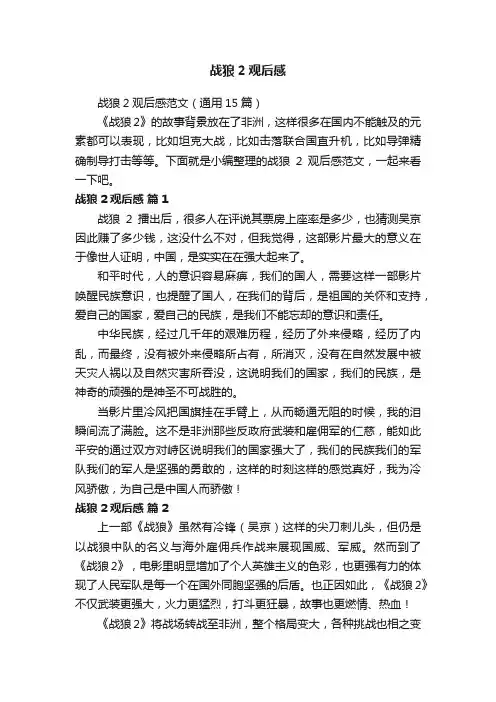 战狼 2 观后感

战狼 2 观后感范文（通用 15 篇）

《战狼 2》的故事背景放在了非洲，这样很多在国内不能触及的元素都可以表现，比如坦克大战，比如击落联合国直升机，比如导弹精确制导打击等等。下面就是小编整理的战狼 2 观后感范文，一起来看一下吧。

战狼 2 观后感 篇 1

战狼 2 播出后，很多人在评说其票房上座率是多少，也猜测吴京因此赚了多少钱，这没什么不对，但我觉得，这部影片最大的意义在于像世人证明，中国，是实实在在强大起来了。

和平时代，人的意识容易麻痹，我们的国人，需要这样一部影片唤醒民族意识，也提醒了国人，在我们的背后，是祖国的关怀和支持，爱自己的国家，爱自己的民族，是我们不能忘却的意识和责任。

中华民族，经过几千年的艰难历程，经历了外来侵略，经历了内乱，而最终，没有被外来侵略所占有，所消灭，没有在自然发展中被天灾人祸以及自然灾害所吞没，这说明我们的国家，我们的民族，是神奇的顽强的是神圣不可战胜的。

当影片里冷风把国旗挂在手臂上，从而畅通无阻的时候，我的泪瞬间流了满脸。这不是非洲那些反政府武装和雇佣军的仁慈，能如此平安的通过双方对峙区说明我们的国家强大了，我们的民族我们的军队我们的军人是坚强的勇敢的，这样的时刻这样的感觉真好，我为冷风骄傲，为自己是中国人而骄傲！

战狼 2 观后感 篇 2

上一部《战狼》虽然有冷锋（吴京）这样的尖刀刺儿头，但仍是以战狼中队的名义与海外雇佣兵作战来展现国威、军威。然而到了《战狼 2》，电影里明显增加了个人英雄主义的色彩，也更强有力的体现了人民军队是每一个在国外同胞坚强的后盾。也正因如此，《战狼 2》不仅武装更强大，火力更猛烈，打斗更狂暴，故事也更燃情、热血！

《战狼 2》将战场转战至非洲，整个格局变大，各种挑战也相之变